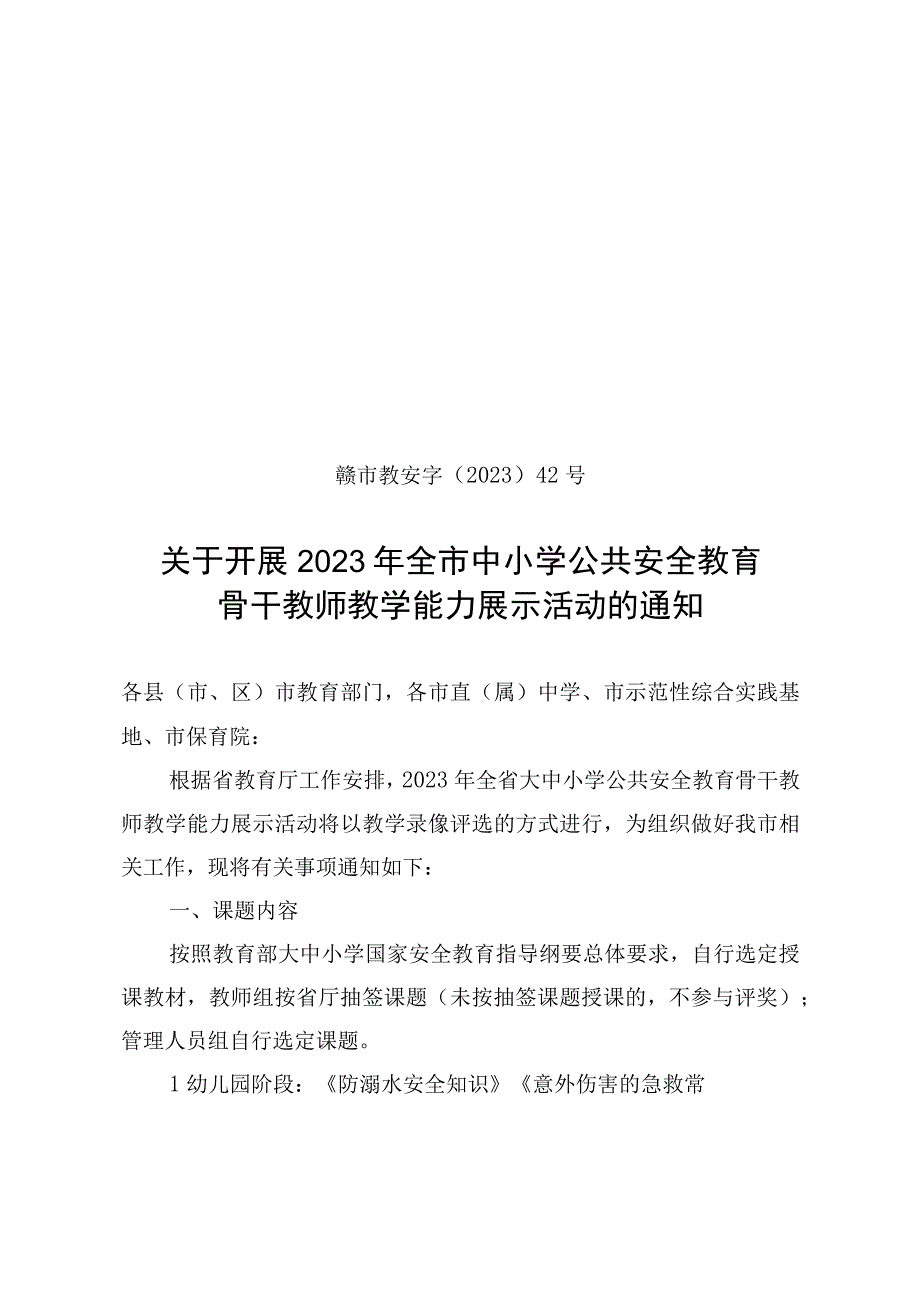 赣市教安字（2023）42号

关于开展2023年全市中小学公共安全教育骨干教师教学能力展示活动的通知

各县（市、区）市教育部门，各市直（属）中学、市示范性综合实践基地、市保育院：

根据省教育厅工作安排，2023年全省大中小学公共安全教育骨干教师教学能力展示活动将以教学录像评选的方式进行，为组织做好我市相关工作，现将有关事项通知如下：

一、课题内容

按照教育部大中小学国家安全教育指导纲要总体要求，自行选定授课教材，教师组按省厅抽签课题（未按抽签课题授课的，不参与评奖）；管理人员组自行选定课题。

1幼儿园阶段：《防溺水安全知识》《意外伤害的急救常